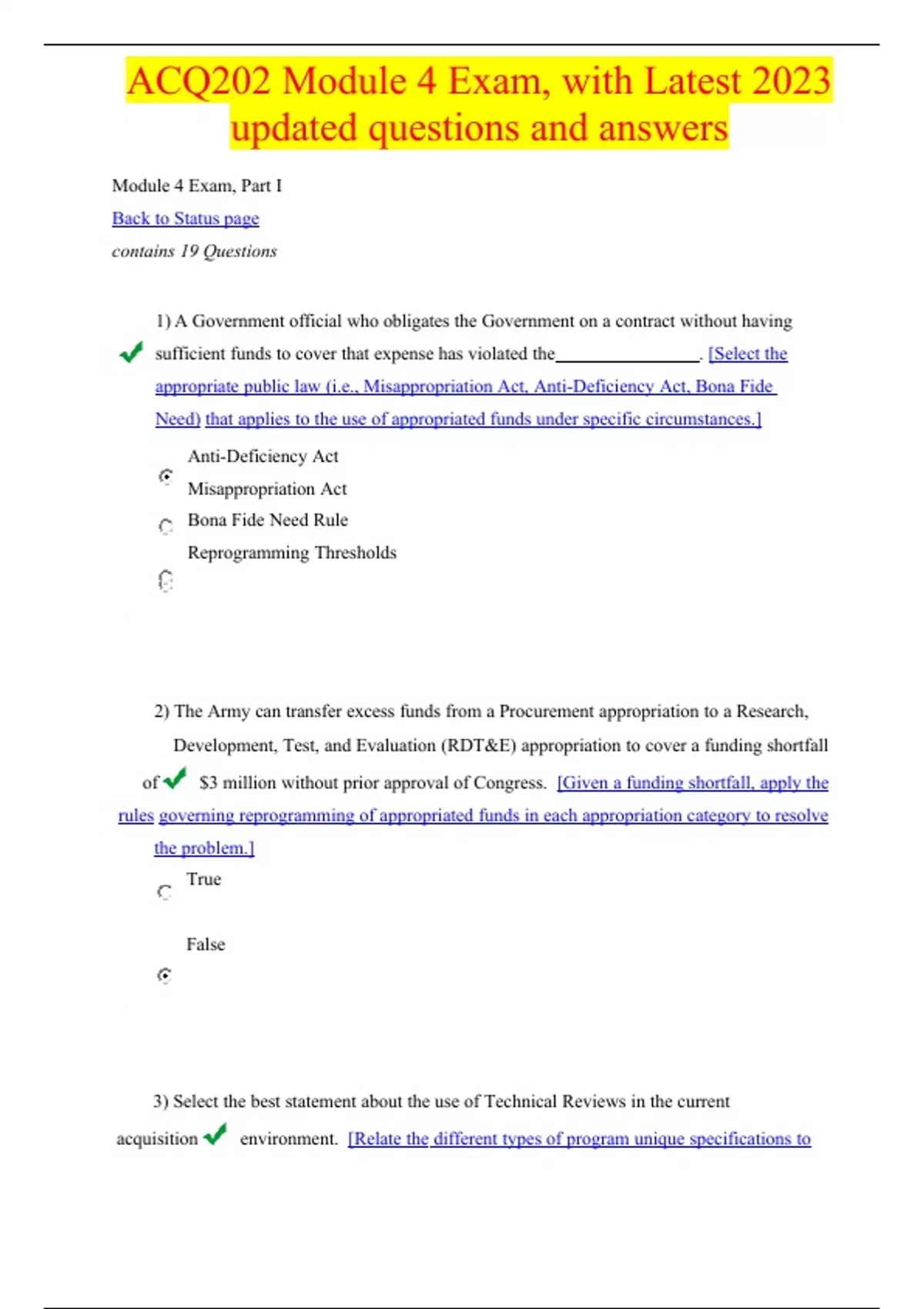 ACQ202 Module 4 Exam, with Latest 2023 updated questions and answers

Module 4 Exam, Part I

Back to Status page

contains 19 Questions

1) A Government official who obligates the Government on a contract without having sufficient funds to cover that expense has violated the________________. [Select the appropriate public law (i.e., Misappropriation Act, Anti-Deficiency Act, Bona Fide Need) that applies to the use of appropriated funds under specific circumstances.]

Anti-Deficiency Act

Misappropriation Act

Bona Fide Need Rule

Reprogramming Thresholds

2) The Army can transfer excess funds from a Procurement appropriation to a Research, Development, Test, and Evaluation (RDT&E) appropriation to cover a funding shortfall of $3 million without prior approval of Congress. [Given a funding shortfall, apply the rules governing reprogramming of appropriated funds in each appropriation category to resolve the problem.]

True

False

3) Select the best statement about the use of Technical Reviews in the current acquisition environment. [Relate the different types of program unique specifications to